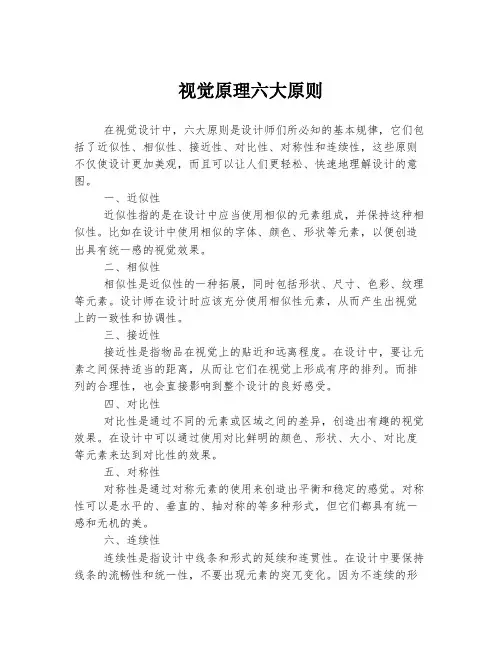 视觉原理六大原则

在视觉设计中，六大原则是设计师们所必知的基本规律，它们包括了近似性、相似性、接近性、对比性、对称性和连续性，这些原则不仅使设计更加美观，而且可以让人们更轻松、快速地理解设计的意图。

一、近似性

近似性指的是在设计中应当使用相似的元素组成，并保持这种相似性。比如在设计中使用相似的字体、颜色、形状等元素，以便创造出具有统一感的视觉效果。

二、相似性

相似性是近似性的一种拓展，同时包括形状、尺寸、色彩、纹理等元素。设计师在设计时应该充分使用相似性元素，从而产生出视觉上的一致性和协调性。

三、接近性

接近性是指物品在视觉上的贴近和远离程度。在设计中，要让元素之间保持适当的距离，从而让它们在视觉上形成有序的排列。而排列的合理性，也会直接影响到整个设计的良好感受。

四、对比性

对比性是通过不同的元素或区域之间的差异，创造出有趣的视觉效果。在设计中可以通过使用对比鲜明的颜色、形状、大小、对比度等元素来达到对比性的效果。

五、对称性

对称性是通过对称元素的使用来创造出平衡和稳定的感觉。对称性可以是水平的、垂直的、轴对称的等多种形式，但它们都具有统一感和无机的美。

六、连续性

连续性是指设计中线条和形式的延续和连贯性。在设计中要保持线条的流畅性和统一性，不要出现元素的突兀变化。因为不连续的形